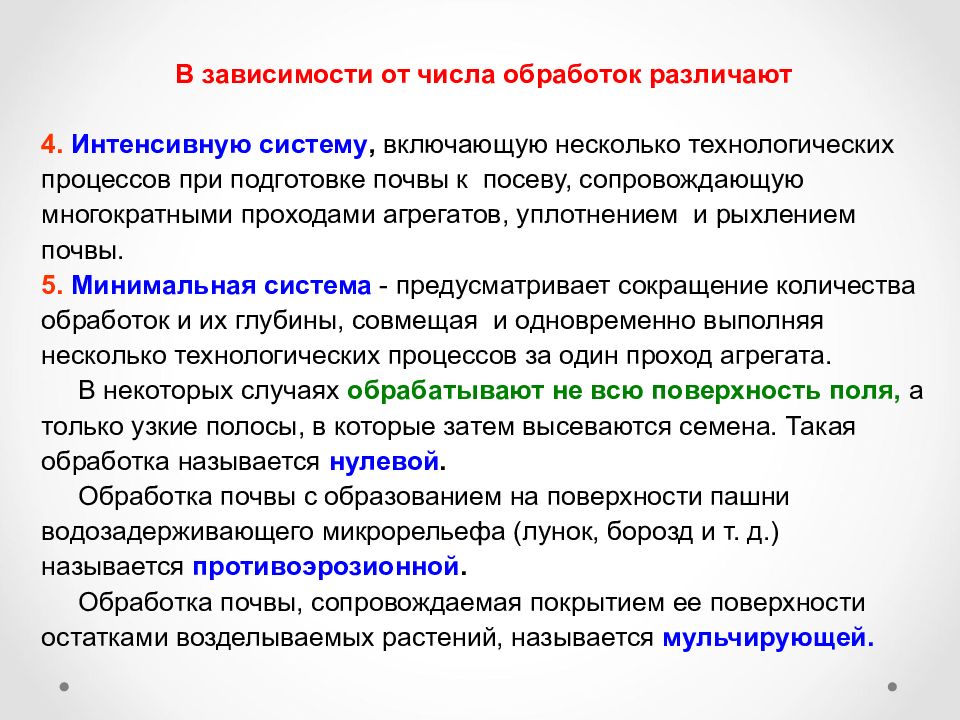 В зависимости от числа обработок различают

4. Интенсивную систему, включающую несколько технологических процессов при подготовке почвы к посеву, сопровождающую многократными проходами агрегатов, уплотнением и рыхлением почвы.
5. Минимальная система - предусматривает сокращение количества обработок и их глубины, совмещая и одновременно выполняя несколько технологических процессов за один проход агрегата.
В некоторых случаях обрабатывают не всю поверхность поля, а только узкие полосы, в которые затем высеваются семена. Такая обработка называется нулевой.
Обработка почвы с образованием на поверхности пашни водозадерживающего микрорельефа (лунок, борозд и т. д.) называется противоэрозионной.
Обработка почвы, сопровождаемая покрытием ее поверхности остатками возделываемых растений, называется мульчирующей.